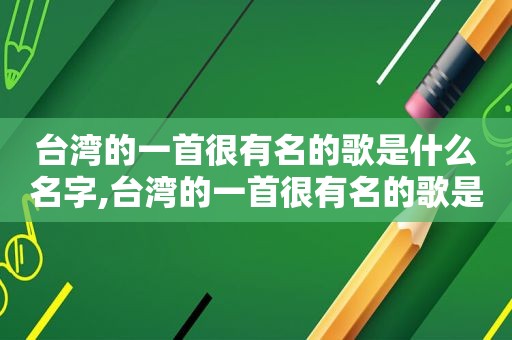 台湾的一首很有名的歌是什么名字,台湾的一首很有名的歌是